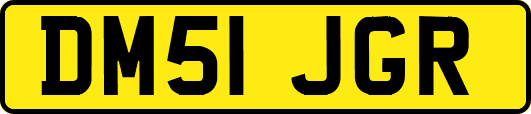 DM51 JGR